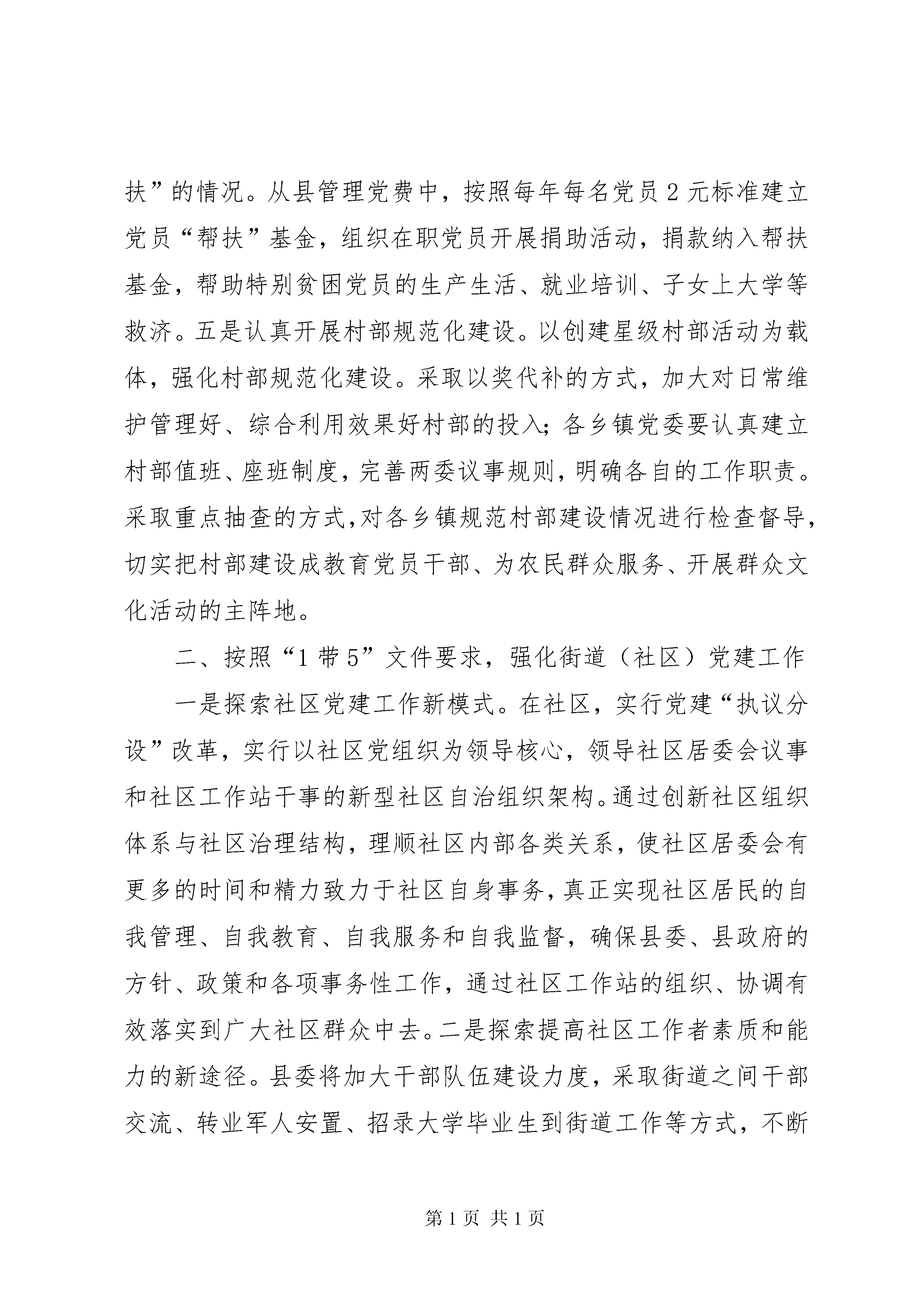 扶”的情况。从县管理党费中，按照每年每名党员 2 元标准建立党员“帮扶”基金，组织在职党员开展捐助活动，捐款纳入帮扶基金，帮助特别贫困党员的生产生活、就业培训、子女上大学等救济。五是认真开展村部规范化建设。以创建星级村部活动为载体，强化村部规范化建设。采取以奖代补的方式，加大对日常维护管理好、综合利用效果好村部的投入；各乡镇党委要认真建立村部值班、座班制度，完善两委议事规则，明确各自的工作职责。采取重点抽查的方式，对各乡镇规范村部建设情况进行检查督导，切实把村部建设成教育党员干部、为农民群众服务、开展群众文化活动的主阵地。

二、按照“1 带 5”文件要求，强化街道（社区）党建工作

一是探索社区党建工作新模式。在社区，实行党建“执议分设”改革，实行以社区党组织为领导核心，领导社区居委会议事和社区工作站干事的新型社区自治组织架构。通过创新社区组织体系与社区治理结构，理顺社区内部各类关系，使社区居委会有更多的时间和精力致力于社区自身事务，真正实现社区居民的自我管理、自我教育、自我服务和自我监督，确保县委、县政府的方针、政策和各项事务性工作，通过社区工作站的组织、协调有效落实到广大社区群众中去。二是探索提高社区工作者素质和能力的新途径。县委将加大干部队伍建设力度，采取街道之间干部交流、转业军人安置、招录大学毕业生到街道工作等方式，不断

第 1 页 共 1 页